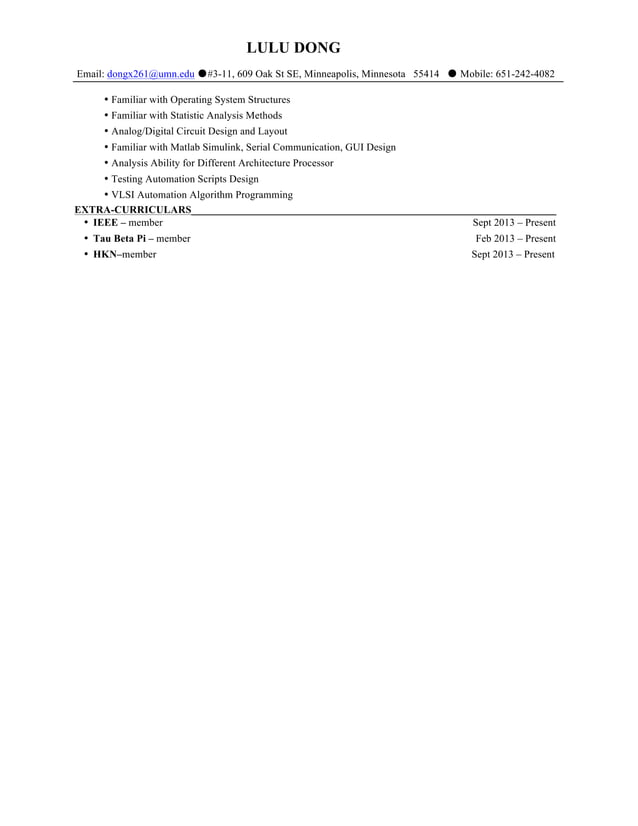 LULU DONG

Email: dongx261@umn.edu ●#3-11, 609 Oak St SE, Minneapolis, Minnesota 55414 ● Mobile: 651-242-4082

• Familiar with Operating System Structures
• Familiar with Statistic Analysis Methods
• Analog/Digital Circuit Design and Layout
• Familiar with Matlab Simulink, Serial Communication, GUI Design
• Analysis Ability for Different Architecture Processor
• Testing Automation Scripts Design
• VLSI Automation Algorithm Programming

EXTRA-CURRICULARS

• IEEE – member Sept 2013 – Present
• Tau Beta Pi – member Feb 2013 – Present
• HKN–member Sept 2013 – Present